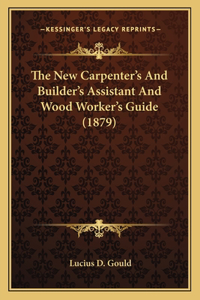 —KESSINGER'S LEGACY REPRINTS—

The New Carpenter's And Builder's Assistant And Wood Worker's Guide (1879)

Lucius D. Gould